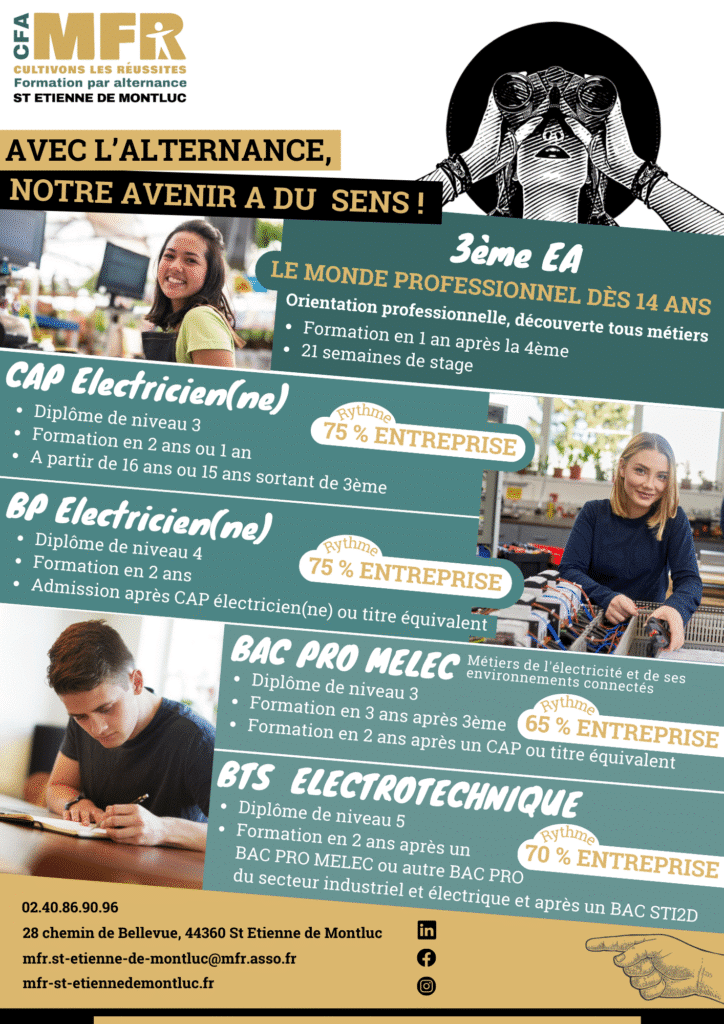 CFA MFR
CULTIVONS LES RÉUSSITES
Formation par alternance
ST ETIENNE DE MONTLUC

AVEC L'ALTERNANCE,
NOTRE AVENIR A DU SENS !

3ème EA
LE MONDE PROFESSIONNEL DÈS 14 ANS
Orientation professionnelle, découverte tous métiers
• Formation en 1 an après la 4ème
• 21 semaines de stage

CAP Electricien(ne)
• Diplôme de niveau 3
• Formation en 2 ans ou 1 an
• A partir de 16 ans ou 15 ans sortant de 3ème
Rythme
75 % ENTREPRISE

BP Electricien(ne)
• Diplôme de niveau 4
• Formation en 2 ans
• Admission après CAP électricien(ne) ou titre équivalent
Rythme
75 % ENTREPRISE

BAC PRO MELEC
Métiers de l'électricité et de ses environnements connectés
• Diplôme de niveau 3
• Formation en 3 ans après 3ème
• Formation en 2 ans après un CAP ou titre équivalent
Rythme
65 % ENTREPRISE

BTS ELECTROTECHNIQUE
• Diplôme de niveau 5
• Formation en 2 ans après un BAC PRO MELEC ou autre BAC PRO du secteur industriel et électrique et après un BAC STI2D
Rythme
70 % ENTREPRISE

02.40.86.90.96
28 chemin de Bellevue, 44360 St Etienne de Montluc
mfr.st-etienne-de-montluc@mfr.asso.fr
mfr-st-etiennedemontluc.fr